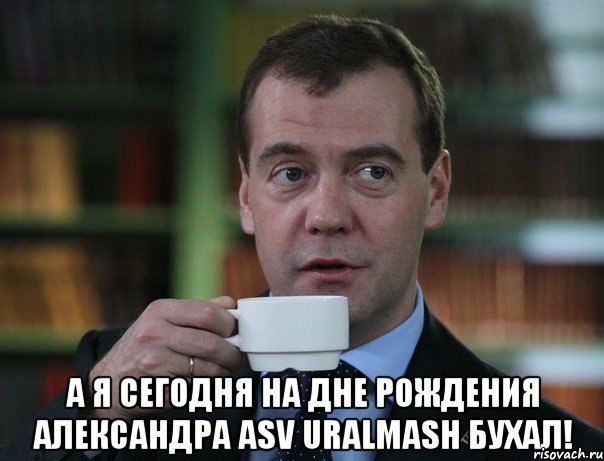 А Я СЕГОДНЯ НА ДНЕ РОЖДЕНИЯ АЛЕКСАНДРА ASV URALMASH БУХАЛ!

risovach.ru